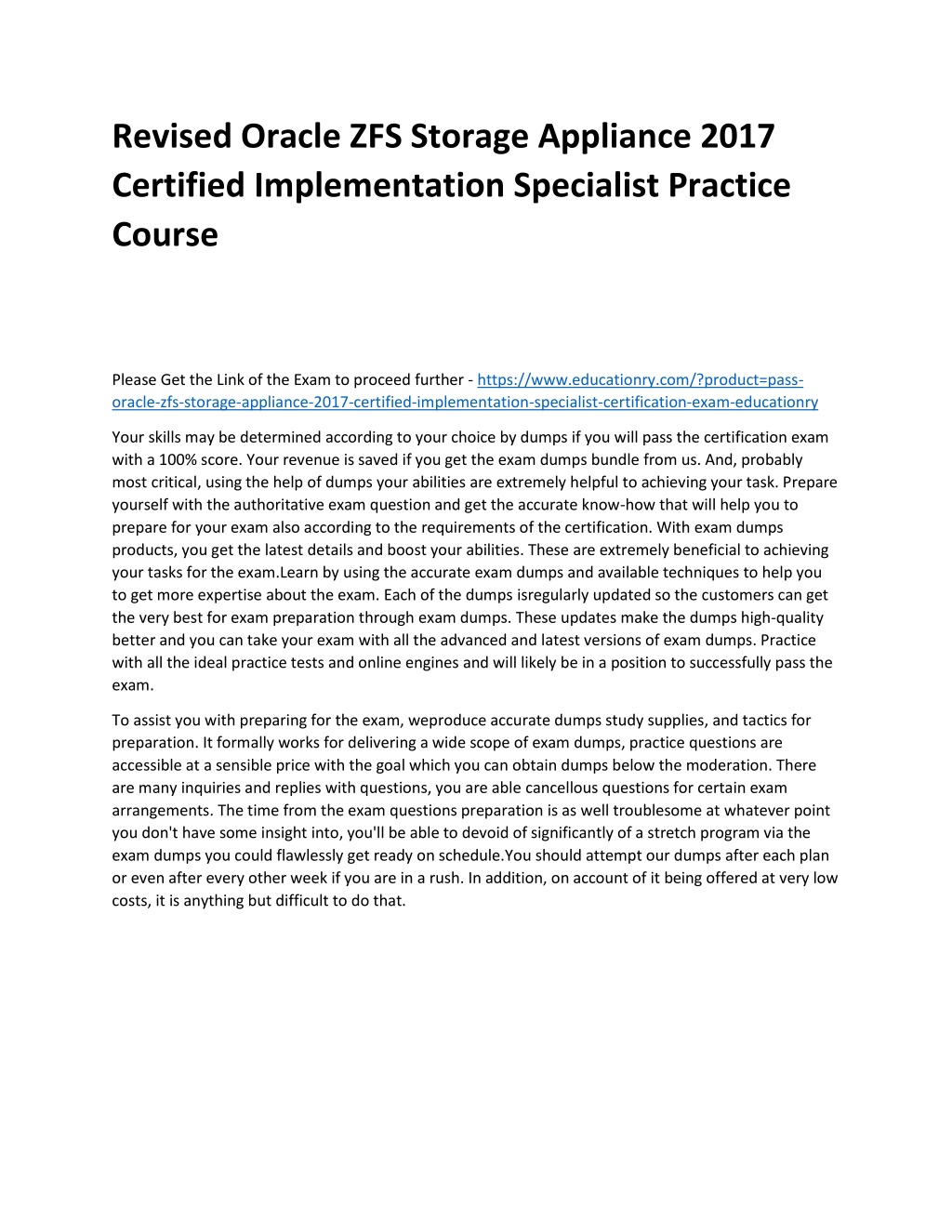 Revised Oracle ZFS Storage Appliance 2017 Certified Implementation Specialist Practice Course

Please Get the Link of the Exam to proceed further - https://www.educationry.com/?product=pass-oracle-zfs-storage-appliance-2017-certified-implementation-specialist-certification-exam-educationry

Your skills may be determined according to your choice by dumps if you will pass the certification exam with a 100% score. Your revenue is saved if you get the exam dumps bundle from us. And, probably most critical, using the help of dumps your abilities are extremely helpful to achieving your task. Prepare yourself with the authoritative exam question and get the accurate know-how that will help you to prepare for your exam also according to the requirements of the certification. With exam dumps products, you get the latest details and boost your abilities. These are extremely beneficial to achieving your tasks for the exam.Learn by using the accurate exam dumps and available techniques to help you to get more expertise about the exam. Each of the dumps isregularly updated so the customers can get the very best for exam preparation through exam dumps. These updates make the dumps high-quality better and you can take your exam with all the advanced and latest versions of exam dumps. Practice with all the ideal practice tests and online engines and will likely be in a position to successfully pass the exam.

To assist you with preparing for the exam, weproduce accurate dumps study supplies, and tactics for preparation. It formally works for delivering a wide scope of exam dumps, practice questions are accessible at a sensible price with the goal which you can obtain dumps below the moderation. There are many inquiries and replies with questions, you are able cancellous questions for certain exam arrangements. The time from the exam questions preparation is as well troublesome at whatever point you don't have some insight into, you'll be able to devoid of significantly of a stretch program via the exam dumps you could flawlessly get ready on schedule.You should attempt our dumps after each plan or even after every other week if you are in a rush. In addition, on account of it being offered at very low costs, it is anything but difficult to do that.